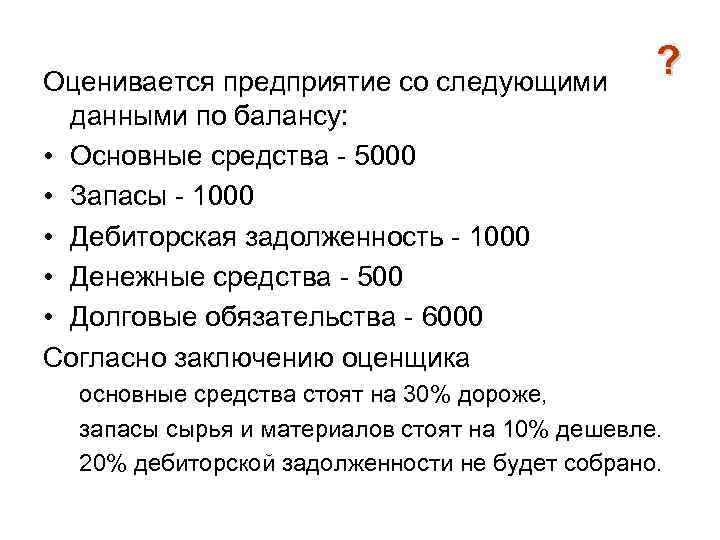 ?

Оценивается предприятие со следующими данными по балансу:

• Основные средства - 5000
• Запасы - 1000
• Дебиторская задолженность - 1000
• Денежные средства - 500
• Долговые обязательства - 6000

Согласно заключению оценщика
основные средства стоят на 30% дороже,
запасы сырья и материалов стоят на 10% дешевле.
20% дебиторской задолженности не будет собрано.